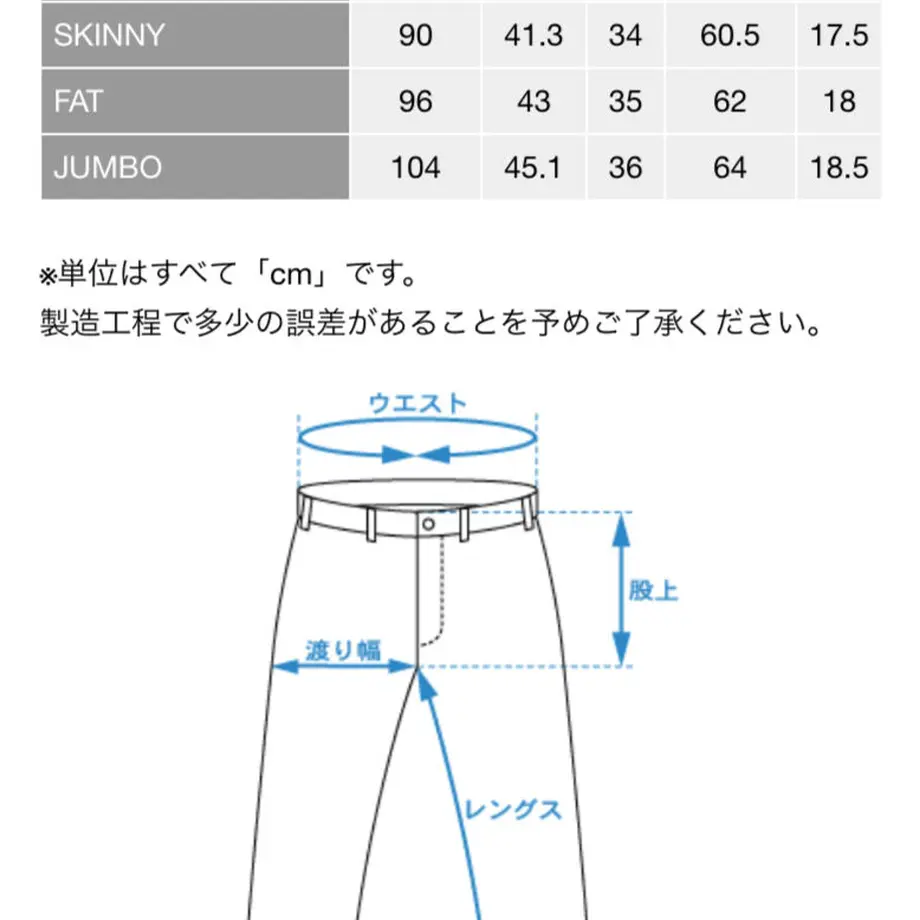 | SKINNY | 90 | 41.3 | 34 | 60.5 | 17.5 |
|---|---|---|---|---|---|
| FAT | 96 | 43 | 35 | 62 | 18 |
| JUMBO | 104 | 45.1 | 36 | 64 | 18.5 |

※単位はすべて「cm」です。
製造工程で多少の誤差があることを予めご了承ください。

ウエスト

股上

渡り幅

レングス